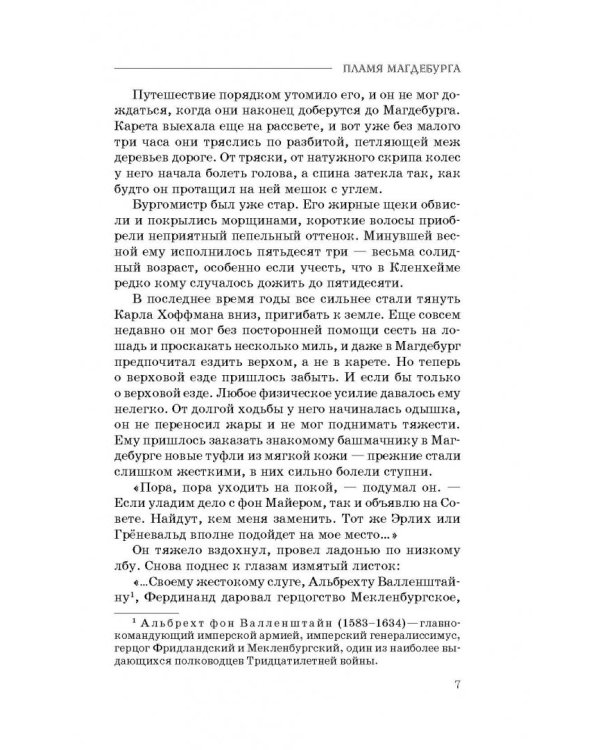 ПЛАМЯ МАГДЕБУРГА

Путешествие порядком утомило его, и он не мог дождаться, когда они наконец доберутся до Магдебурга. Карета выехала еще на рассвете, и вот уже без малого три часа они тряслись по разбитой, петляющей меж деревьев дороге. От тряски, от натужного скрипа колес у него начала болеть голова, а спина затекла так, как будто он протащил на ней мешок с углем.

Бургомистр был уже стар. Его жирные щеки обвисли и покрылись морщинами, короткие волосы приобрели неприятный пепельный оттенок. Минувшей весной ему исполнилось пятьдесят три — весьма солидный возраст, особенно если учесть, что в Кленхейме редко кому случалось дожить до пятидесяти.

В последнее время годы все сильнее стали тянуть Карла Хоффмана вниз, пригибать к земле. Еще совсем недавно он мог без посторонней помощи сесть на лошадь и проскакать несколько миль, и даже в Магдебург предпочитал ездить верхом, а не в карете. Но теперь о верховой езде пришлось забыть. И если бы только о верховой езде. Любое физическое усилие давалось ему нелегко. От долгой ходьбы у него начиналась одышка, он не переносил жары и не мог поднимать тяжести. Ему пришлось заказать знакомому башмачнику в Магдебурге новые туфли из мягкой кожи — прежние стали слишком жесткими, в них сильно болели ступни.

«Пора, пора уходить на покой, — подумал он. — Если уладим дело с фон Майером, так и объявлю на Совете. Найдут, кем меня заменить. Тот же Эрлих или Грёневальд вполне подойдет на мое место...»

Он тяжело вздохнул, провел ладонью по низкому лбу. Снова поднес к глазам измятый листок:

«...Своему жестокому слуге, Альбрехту Валленштайну$^1$, Фердинанд даровал герцогство Мекленбургское,

$^1$ Альбрехт фон Валленштайн (1583–1634) — главнокомандующий имперской армией, имперский генералиссимус, герцог Фридландский и Мекленбургский, один из наиболее выдающихся полководцев Тридцатилетней войны.

7